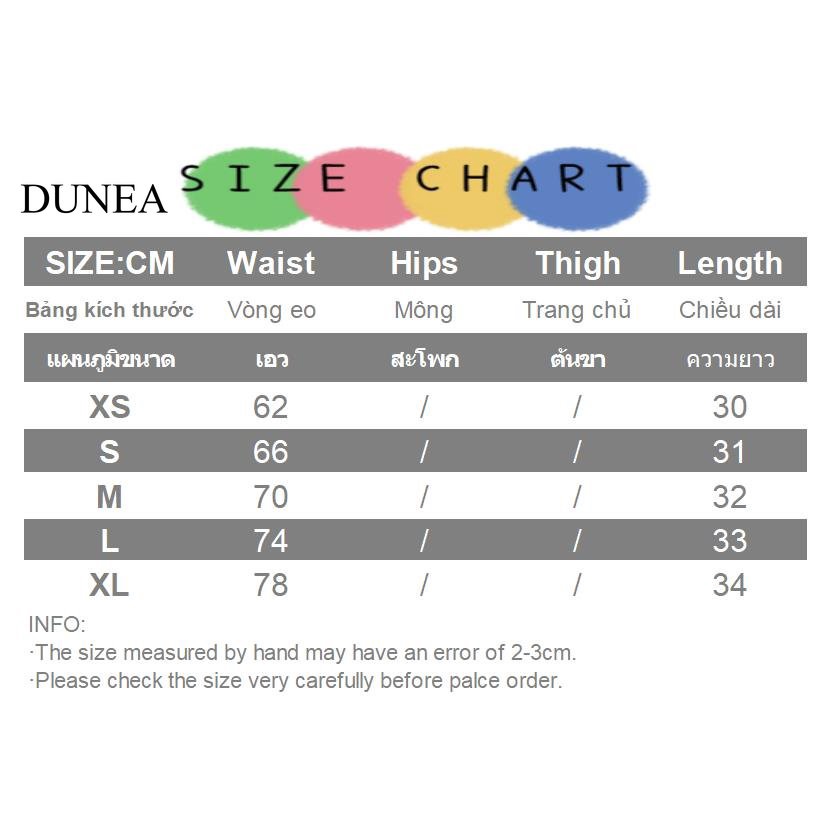 DUNEA SIZE CHART

| SIZE:CM | Waist | Hips | Thigh | Length |
|---|---|---|---|---|
| Bảng kích thước | Vòng eo | Mông | Trang chủ | Chiều dài |
| แผนภูมิขนาด | เอว | สะโพก | ต้นขา | ความยาว |
| XS | 62 | / | / | 30 |
| S | 66 | / | / | 31 |
| M | 70 | / | / | 32 |
| L | 74 | / | / | 33 |
| XL | 78 | / | / | 34 |

INFO:
·The size measured by hand may have an error of 2-3cm.
·Please check the size very carefully before palce order.